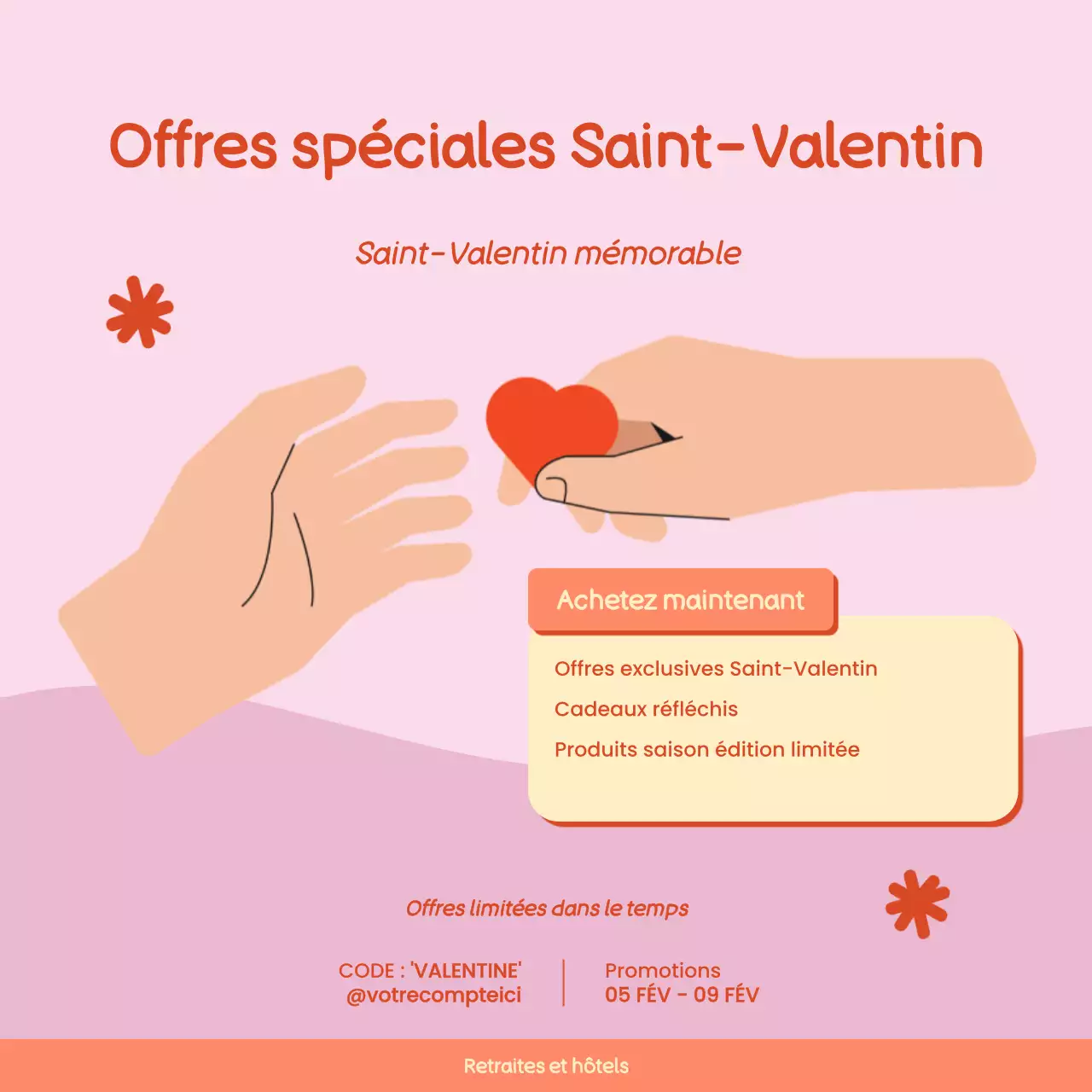 Offres spéciales Saint-Valentin

Saint-Valentin mémorable

Achetez maintenant

Offres exclusives Saint-Valentin

Cadeaux réfléchis

Produits saison édition limitée

Offres limitées dans le temps

CODE : 'VALENTINE'
@votrecompteici

Promotions
05 FÉV - 09 FÉV

Retraites et hôtels